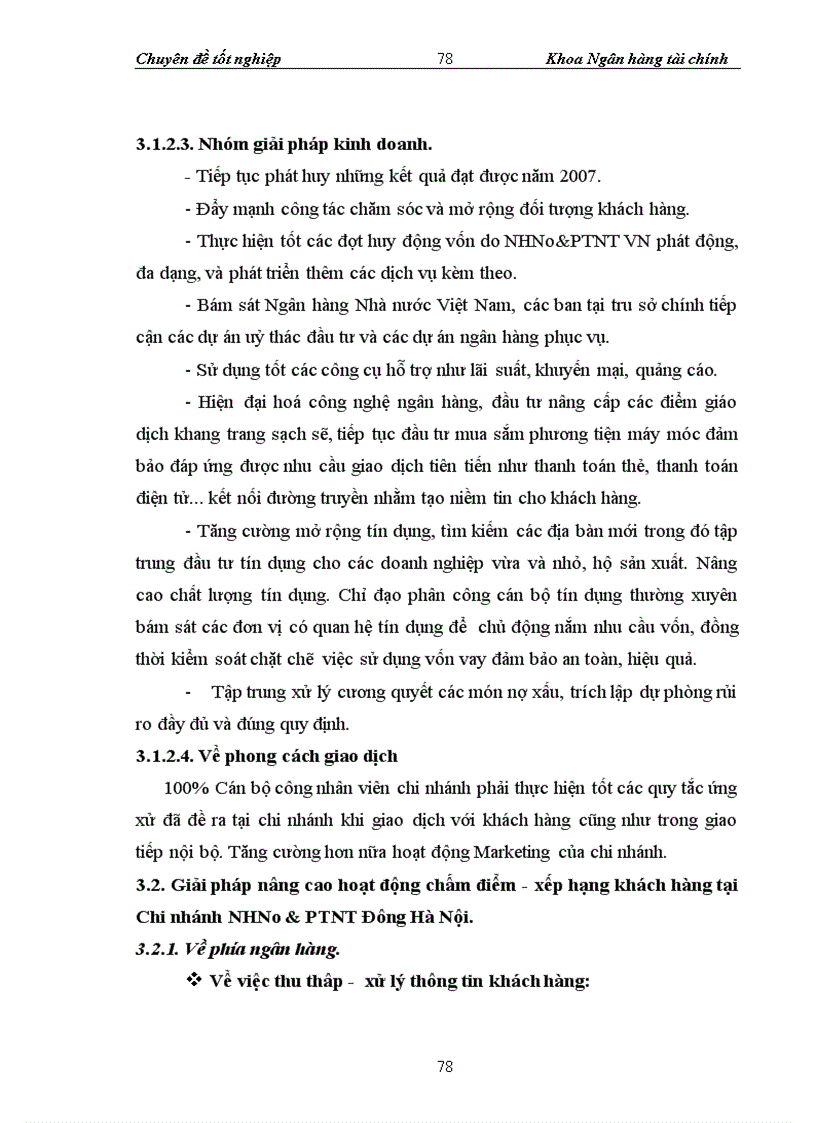 Chuyên đề tốt nghiệp 78 Khoa Ngân hàng tài chính

3.1.2.3. Nhóm giải pháp kinh doanh.

- Tiếp tục phát huy những kết quả đạt được năm 2007.

- Đẩy mạnh công tác chăm sóc và mở rộng đối tượng khách hàng.

- Thực hiện tốt các đợt huy động vốn do NHNo&PTNT VN phát động, đa dạng, và phát triển thêm các dịch vụ kèm theo.

- Bám sát Ngân hàng Nhà nước Việt Nam, các ban tại tru sở chính tiếp cận các dự án uỷ thác đầu tư và các dự án ngân hàng phục vụ.

- Sử dụng tốt các công cụ hỗ trợ như lãi suất, khuyến mại, quảng cáo.

- Hiện đại hoá công nghệ ngân hàng, đầu tư nâng cấp các điểm giáo dịch khang trang sạch sẽ, tiếp tục đầu tư mua sắm phương tiện máy móc đảm bảo đáp ứng được nhu cầu giao dịch tiên tiến như thanh toán thẻ, thanh toán điện tử... kết nối đường truyền nhằm tạo niềm tin cho khách hàng.

- Tăng cường mở rộng tín dụng, tìm kiếm các địa bàn mới trong đó tập trung đầu tư tín dụng cho các doanh nghiệp vừa và nhỏ, hộ sản xuất. Nâng cao chất lượng tín dụng. Chỉ đạo phân công cán bộ tín dụng thường xuyên bám sát các đơn vị có quan hệ tín dụng để chủ động nắm nhu cầu vốn, đồng thời kiểm soát chặt chẽ việc sử dụng vốn vay đảm bảo an toàn, hiệu quả.

- Tập trung xử lý cương quyết các món nợ xấu, trích lập dự phòng rủi ro đầy đủ và đúng quy định.

3.1.2.4. Về phong cách giao dịch

100% Cán bộ công nhân viên chi nhánh phải thực hiện tốt các quy tắc ứng xử đã đề ra tại chi nhánh khi giao dịch với khách hàng cũng như trong giao tiếp nội bộ. Tăng cường hơn nữa hoạt động Marketing của chi nhánh.

3.2. Giải pháp nâng cao hoạt động chấm điểm - xếp hạng khách hàng tại Chi nhánh NHNo & PTNT Đông Hà Nội.

3.2.1. Về phía ngân hàng.

❖ Về việc thu thập - xử lý thông tin khách hàng:

78